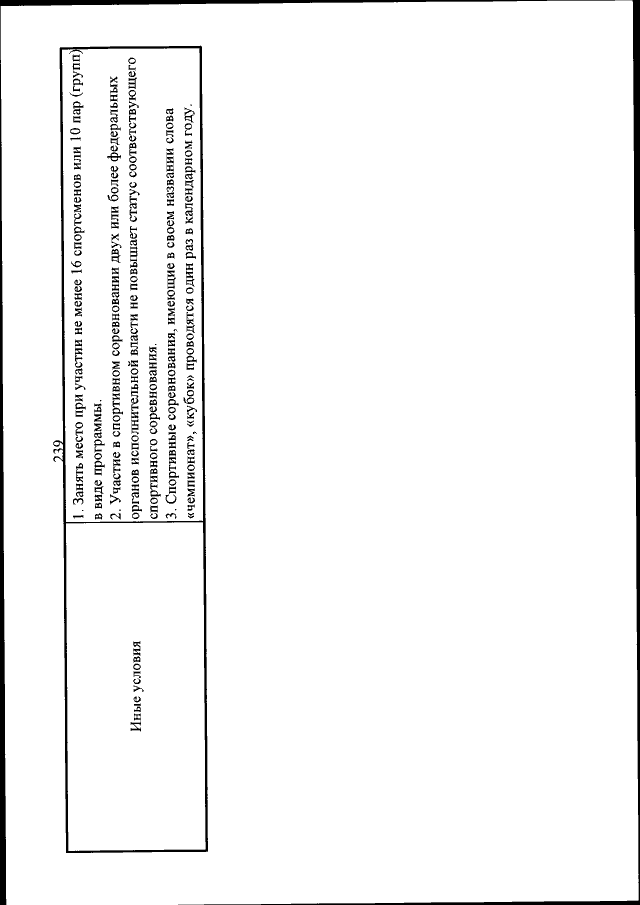 239

| Иные условия | 1. Занять место при участии не менее 16 спортсменов или 10 пар (групп) в виде программы. 2. Участие в спортивном соревновании двух или более федеральных органов исполнительной власти не повышает статус соответствующего спортивного соревнования. 3. Спортивные соревнования, имеющие в своем названии слова «чемпионат», «кубок» проводятся один раз в календарном году. |
|---|---|